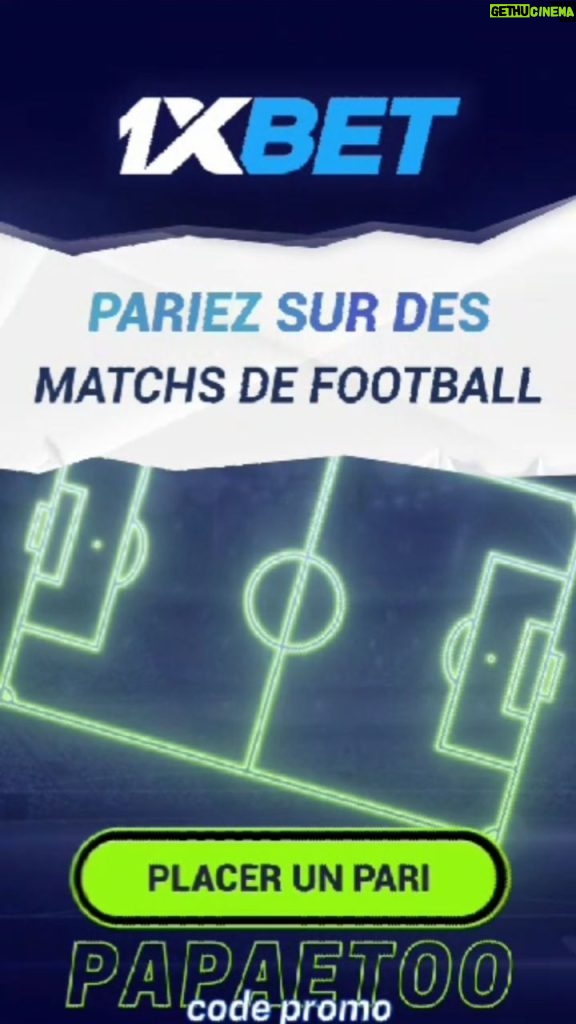 GETHUCINEMA

1XBET

PARIEZ SUR DES MATCHS DE FOOTBALL

PLACER UN PARI

PAPAETOO
code promo